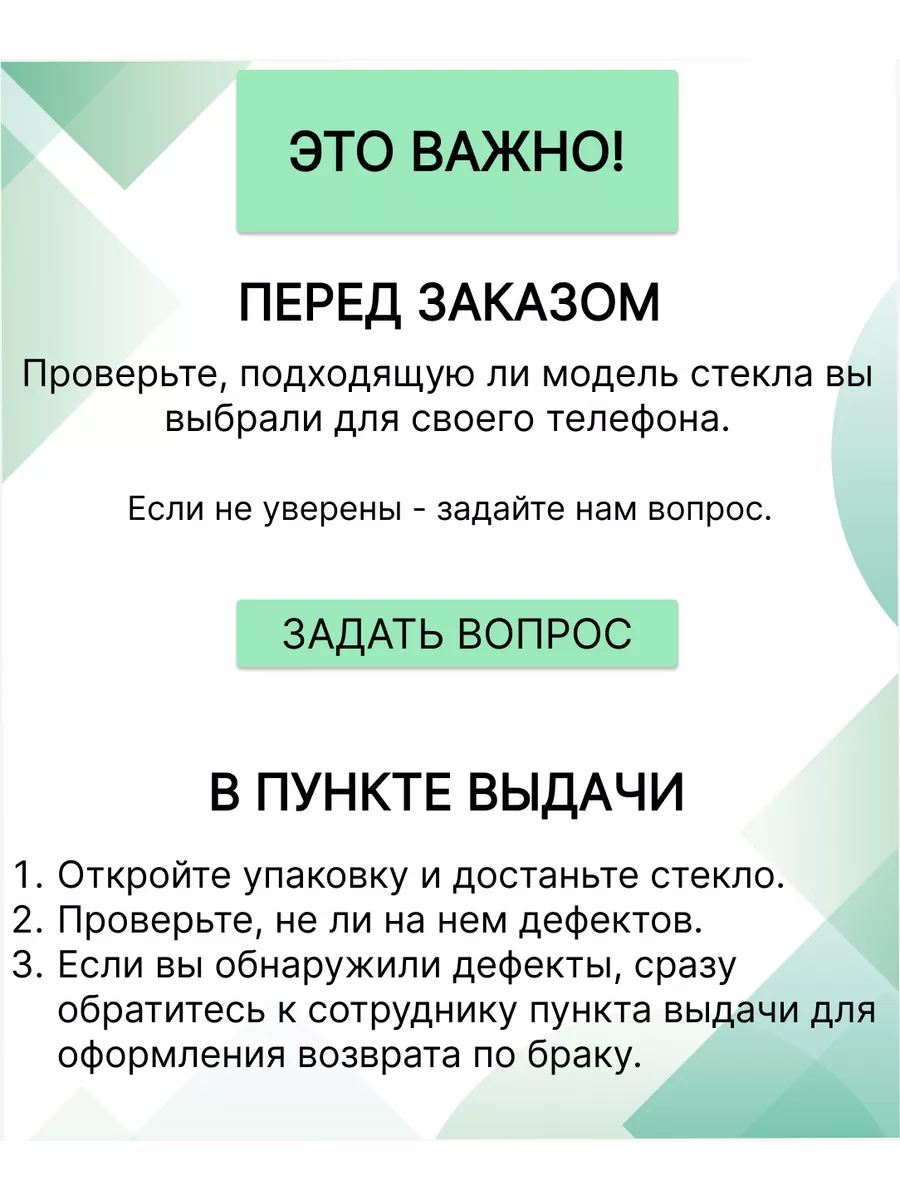 ЭТО ВАЖНО!

ПЕРЕД ЗАКАЗОМ

Проверьте, подходящую ли модель стекла вы выбрали для своего телефона.

Если не уверены - задайте нам вопрос.

ЗАДАТЬ ВОПРОС

В ПУНКТЕ ВЫДАЧИ

1. Откройте упаковку и достаньте стекло.
2. Проверьте, не ли на нем дефектов.
3. Если вы обнаружили дефекты, сразу обратитесь к сотруднику пункта выдачи для оформления возврата по браку.